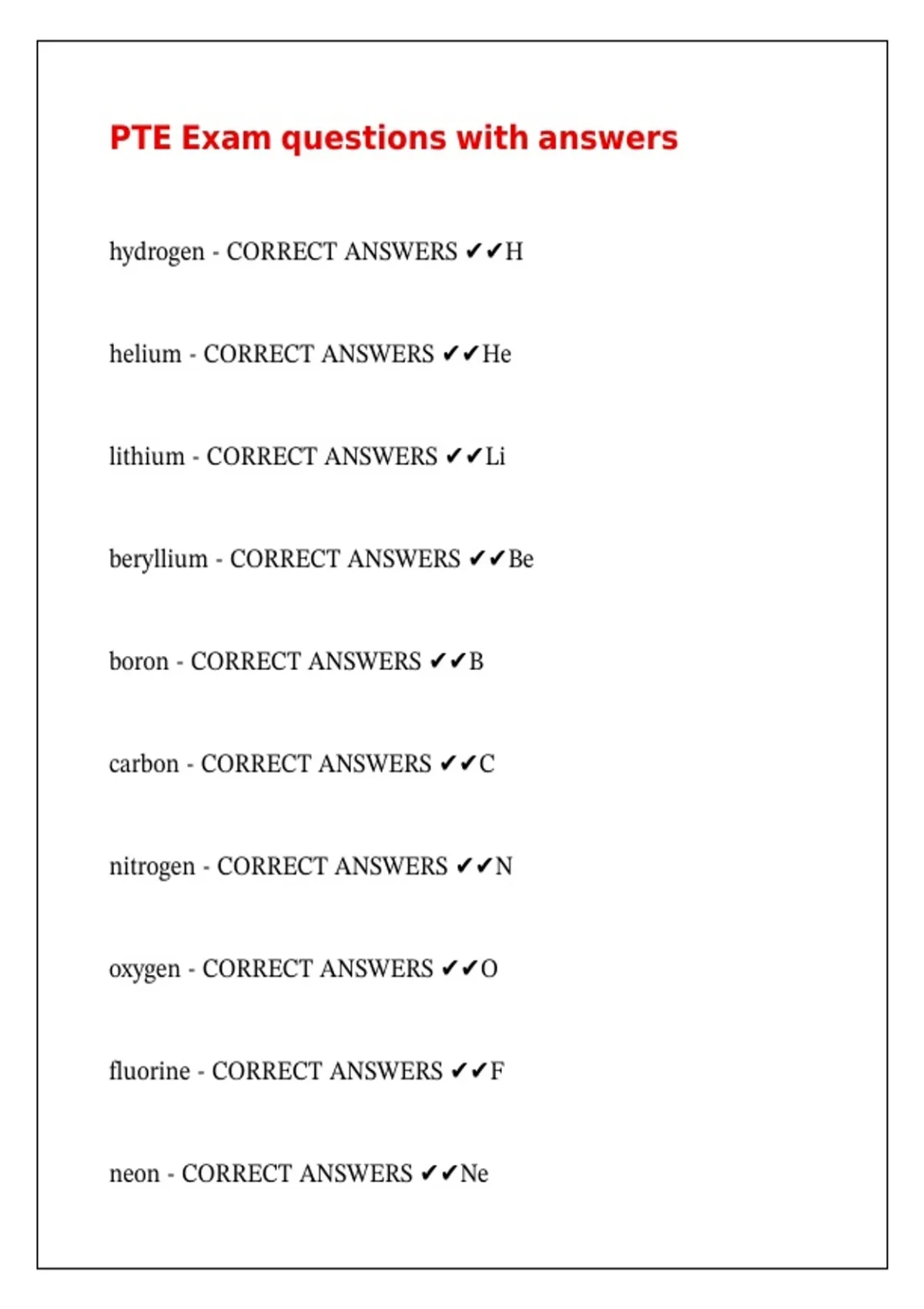 PTE Exam questions with answers

hydrogen - CORRECT ANSWERS ✔✔H

helium - CORRECT ANSWERS ✔✔He

lithium - CORRECT ANSWERS ✔✔Li

beryllium - CORRECT ANSWERS ✔✔Be

boron - CORRECT ANSWERS ✔✔B

carbon - CORRECT ANSWERS ✔✔C

nitrogen - CORRECT ANSWERS ✔✔N

oxygen - CORRECT ANSWERS ✔✔O

fluorine - CORRECT ANSWERS ✔✔F

neon - CORRECT ANSWERS ✔✔Ne